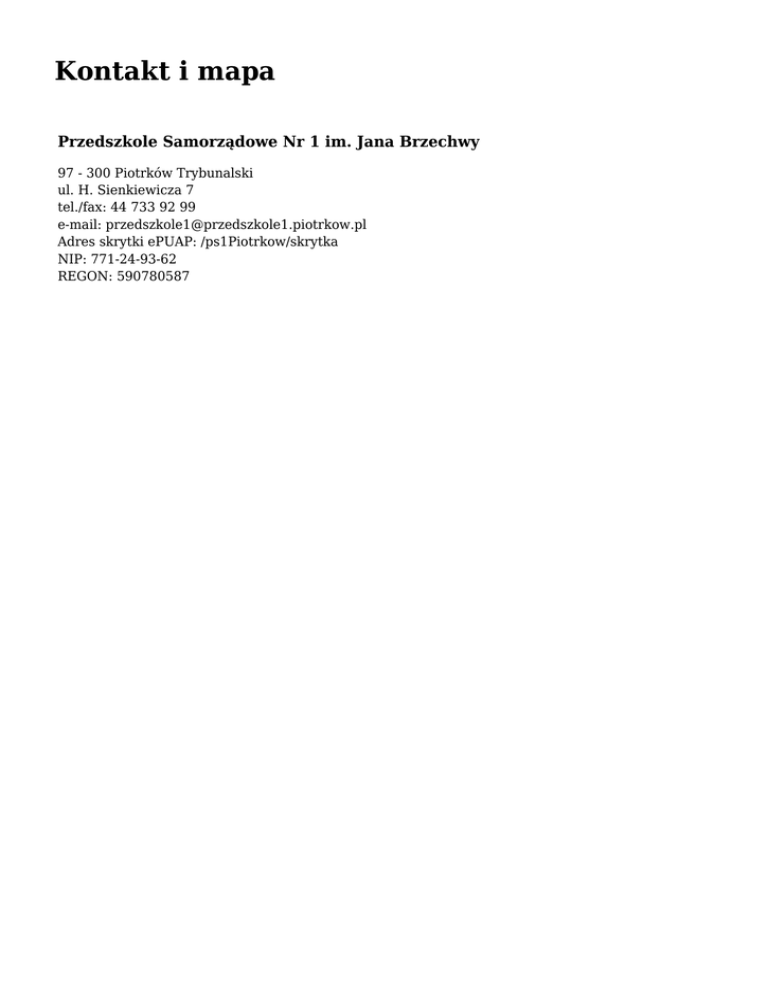 Kontakt i mapa

Przedszkole Samorządowe Nr 1 im. Jana Brzechwy

97 - 300 Piotrków Trybunalski
ul. H. Sienkiewicza 7
tel./fax: 44 733 92 99
e-mail: przedszkole1@przedszkole1.piotrkow.pl
Adres skrytki ePUAP: /ps1Piotrkow/skrytka
NIP: 771-24-93-62
REGON: 590780587